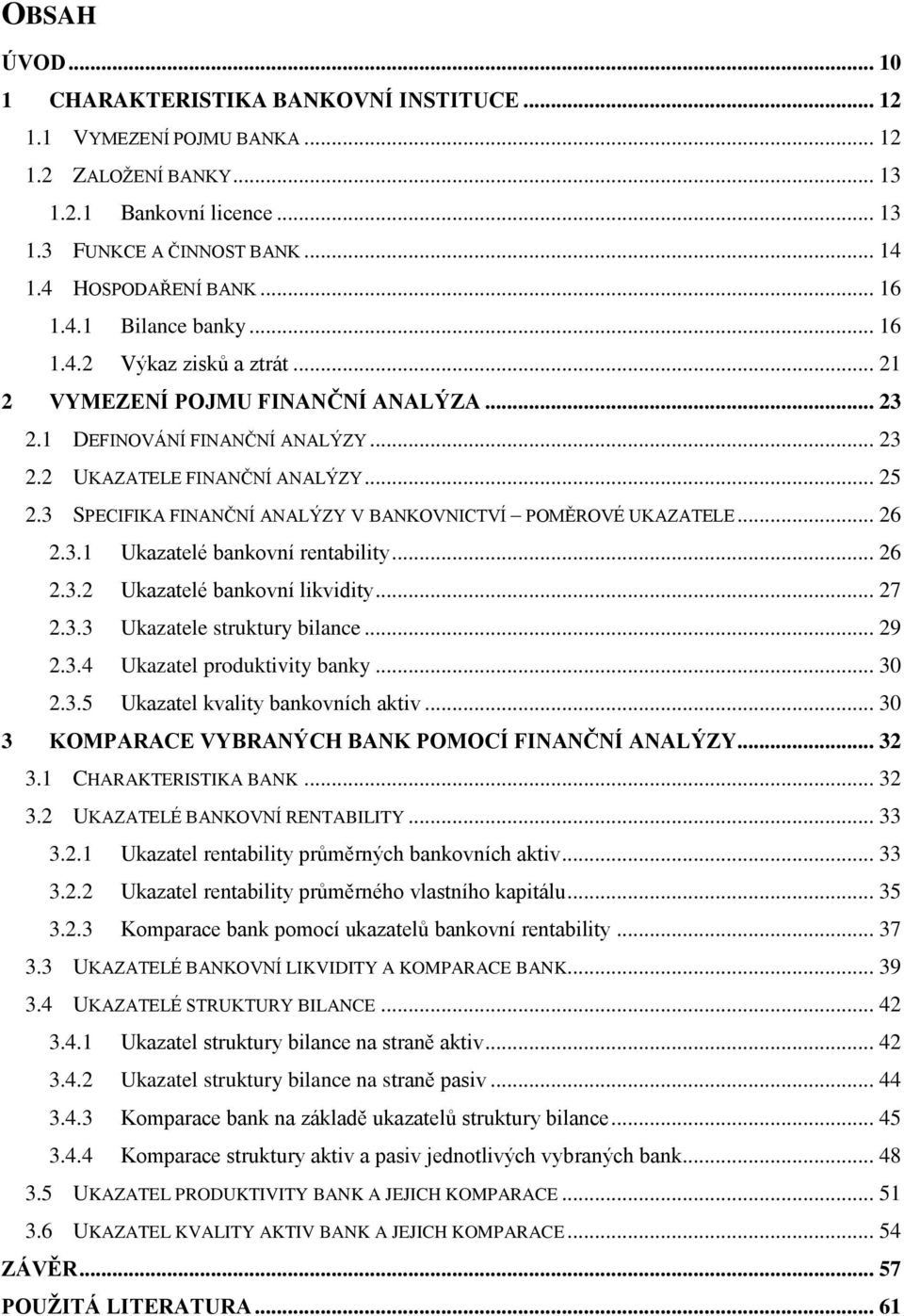 OBSAH

ÚVOD ... 10
1 CHARAKTERISTIKA BANKOVNÍ INSTITUCE ... 12
1.1 VYMEZENÍ POJMU BANKA ... 12
1.2 ZALOŽENÍ BANKY ... 13
1.2.1 Bankovní licence ... 13
1.3 FUNKCE A ČINNOST BANK ... 14
1.4 HOSPODAŘENÍ BANK ... 16
1.4.1 Bilance banky ... 16
1.4.2 Výkaz zisků a ztrát ... 21
2 VYMEZENÍ POJMU FINANČNÍ ANALÝZA ... 23
2.1 DEFINOVÁNÍ FINANČNÍ ANALÝZY ... 23
2.2 UKAZATELE FINANČNÍ ANALÝZY ... 25
2.3 SPECIFIKA FINANČNÍ ANALÝZY V BANKOVNICTVÍ – POMĚROVÉ UKAZATELE ... 26
2.3.1 Ukazatelé bankovní rentability ... 26
2.3.2 Ukazatelé bankovní likvidity ... 27
2.3.3 Ukazatele struktury bilance ... 29
2.3.4 Ukazatel produktivity banky ... 30
2.3.5 Ukazatel kvality bankovních aktiv ... 30
3 KOMPARACE VYBRANÝCH BANK POMOCÍ FINANČNÍ ANALÝZY ... 32
3.1 CHARAKTERISTIKA BANK ... 32
3.2 UKAZATELÉ BANKOVNÍ RENTABILITY ... 33
3.2.1 Ukazatel rentability průměrných bankovních aktiv ... 33
3.2.2 Ukazatel rentability průměrného vlastního kapitálu ... 35
3.2.3 Komparace bank pomocí ukazatelů bankovní rentability ... 37
3.3 UKAZATELÉ BANKOVNÍ LIKVIDITY A KOMPARACE BANK ... 39
3.4 UKAZATELÉ STRUKTURY BILANCE ... 42
3.4.1 Ukazatel struktury bilance na straně aktiv ... 42
3.4.2 Ukazatel struktury bilance na straně pasiv ... 44
3.4.3 Komparace bank na základě ukazatelů struktury bilance ... 45
3.4.4 Komparace struktury aktiv a pasiv jednotlivých vybraných bank ... 48
3.5 UKAZATEL PRODUKTIVITY BANK A JEJICH KOMPARACE ... 51
3.6 UKAZATEL KVALITY AKTIV BANK A JEJICH KOMPARACE ... 54
ZÁVĚR ... 57
POUŽITÁ LITERATURA ... 61